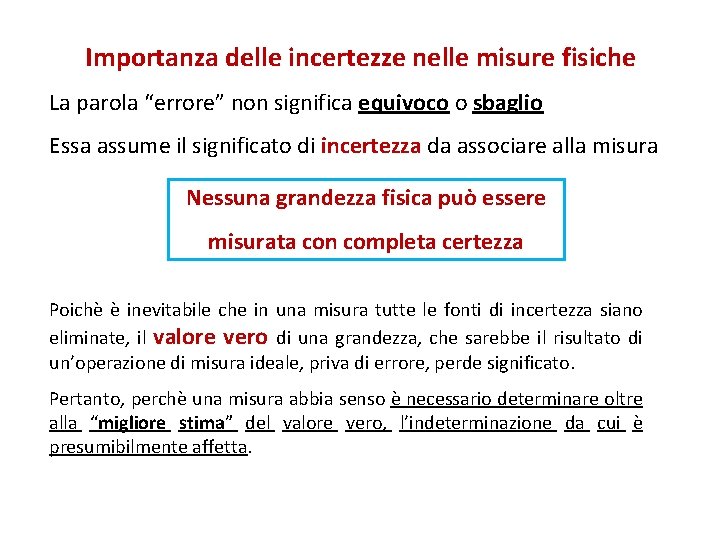 Importanza delle incertezze nelle misure fisiche

La parola “errore” non significa equivoco o sbaglio

Essa assume il significato di incertezza da associare alla misura

Nessuna grandezza fisica può essere misurata con completa certezza

Poichè è inevitabile che in una misura tutte le fonti di incertezza siano eliminate, il valore vero di una grandezza, che sarebbe il risultato di un’operazione di misura ideale, priva di errore, perde significato.

Pertanto, perchè una misura abbia senso è necessario determinare oltre alla “migliore stima” del valore vero, l’indeterminazione da cui è presumibilmente affetta.